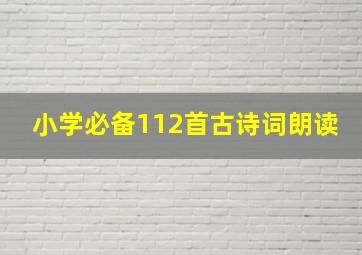 小学必备112首古诗词朗读